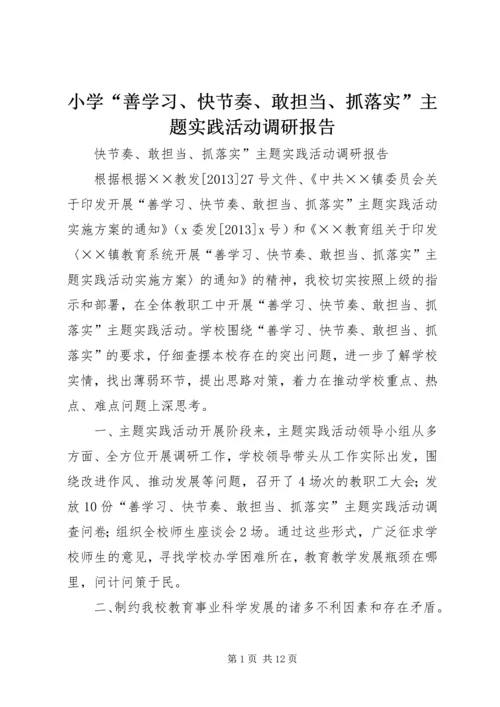 小学“善学习、快节奏、敢担当、抓落实”主题实践活动调研报告

快节奏、敢担当、抓落实”主题实践活动调研报告

根据根据××教发[2013]27号文件、《中共××镇委员会关于印发开展“善学习、快节奏、敢担当、抓落实”主题实践活动实施方案的通知》（x委发[2013]x号）和《××教育组关于印发〈××镇教育系统开展“善学习、快节奏、敢担当、抓落实”主题实践活动实施方案〉的通知》的精神，我校切实按照上级的指示和部署，在全体教职工中开展“善学习、快节奏、敢担当、抓落实”主题实践活动。学校围绕“善学习、快节奏、敢担当、抓落实”的要求，仔细查摆本校存在的突出问题，进一步了解学校实情，找出薄弱环节，提出思路对策，着力在推动学校重点、热点、难点问题上深思考。

一、主题实践活动开展阶段来，主题实践活动领导小组从多方面、全方位开展调研工作，学校领导带头从工作实际出发，围绕改进作风、推动发展等问题，召开了4场次的教职工大会；发放10份“善学习、快节奏、敢担当、抓落实”主题实践活动调查问卷；组织全校师生座谈会2场。通过这些形式，广泛征求学校师生的意见，寻找学校办学困难所在，教育教学发展瓶颈在哪里，问计问策于民。

二、制约我校教育事业科学发展的诸多不利因素和存在矛盾。

第1页 共12页